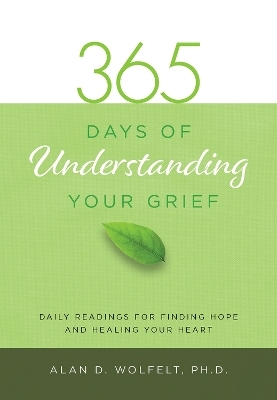 365

DAYS OF
Understanding
YOUR GRIEF

DAILY READINGS FOR FINDING HOPE AND HEALING YOUR HEART

ALAN D. WOLFELT, PH.D.